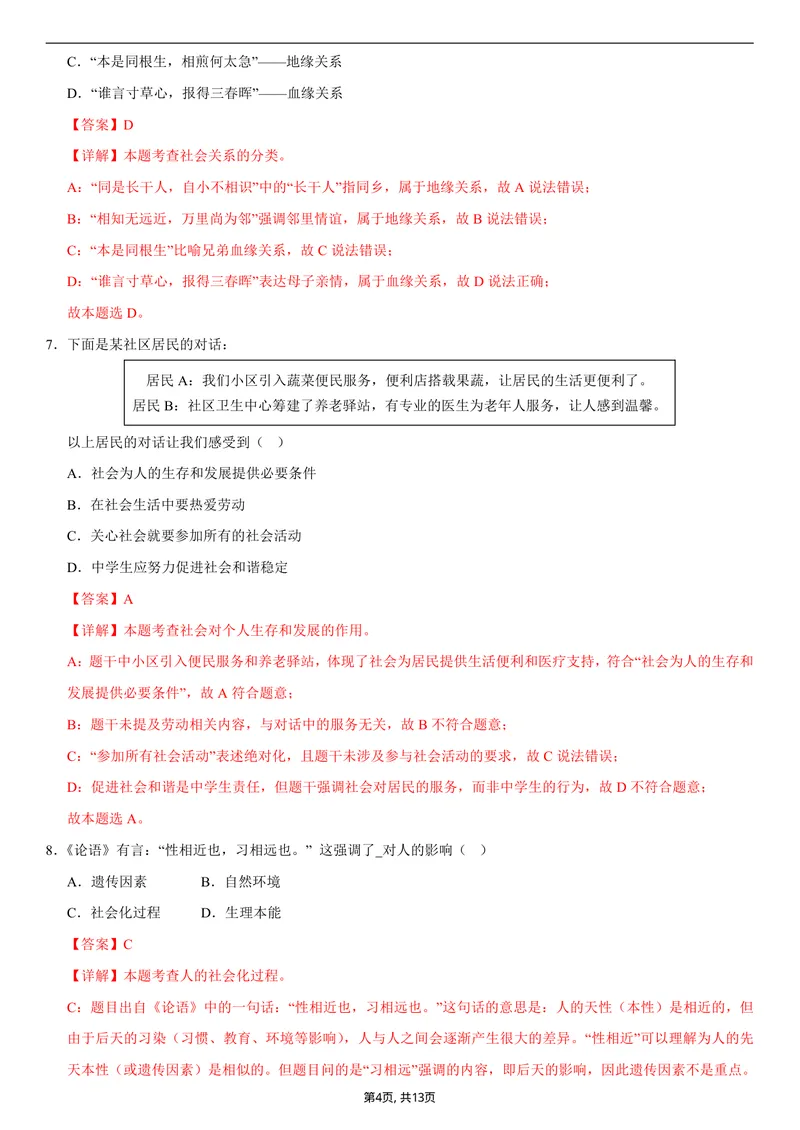 C．“本是同根生，相煎何太急”——地缘关系

D．“谁言寸草心，报得三春晖”——血缘关系

【答案】D

【详解】本题考查社会关系的分类。

A：“同是长干人，自小不相识”中的“长干人”指同乡，属于地缘关系，故A说法错误；

B：“相知无远近，万里尚为邻”强调邻里情谊，属于地缘关系，故B说法错误；

C：“本是同根生”比喻兄弟血缘关系，故C说法错误；

D：“谁言寸草心，报得三春晖”表达母子亲情，属于血缘关系，故D说法正确；

故本题选D。

7．下面是某社区居民的对话：

居民A：我们小区引入蔬菜便民服务，便利店搭载果蔬，让居民的生活更便利了。
居民B：社区卫生中心筹建了养老驿站，有专业的医生为老年人服务，让人感到温馨。

以上居民的对话让我们感受到（ ）

A．社会为人的生存和发展提供必要条件

B．在社会生活中要热爱劳动

C．关心社会就要参加所有的社会活动

D．中学生应努力促进社会和谐稳定

【答案】A

【详解】本题考查社会对个人生存和发展的作用。

A：题干中小区引入便民服务和养老驿站，体现了社会为居民提供生活便利和医疗支持，符合“社会为人的生存和发展提供必要条件”，故A符合题意；

B：题干未提及劳动相关内容，与对话中的服务无关，故B不符合题意；

C：“参加所有社会活动”表述绝对化，且题干未涉及参与社会活动的要求，故C说法错误；

D：促进社会和谐是中学生责任，但题干强调社会对居民的服务，而非中学生的行为，故D不符合题意；

故本题选A。

8．《论语》有言：“性相近也，习相远也。”这强调了_对人的影响（ ）

A．遗传因素 B．自然环境

C．社会化过程 D．生理本能

【答案】C

【详解】本题考查人的社会化过程。

C：题目出自《论语》中的一句话：“性相近也，习相远也。”这句话的意思是：人的天性（本性）是相近的，但由于后天的习染（习惯、教育、环境等影响），人与人之间会逐渐产生很大的差异。“性相近”可以理解为人的先天本性（或遗传因素）是相似的。但题目问的是“习相远”强调的内容，即后天的影响，因此遗传因素不是重点。

第4页，共13页